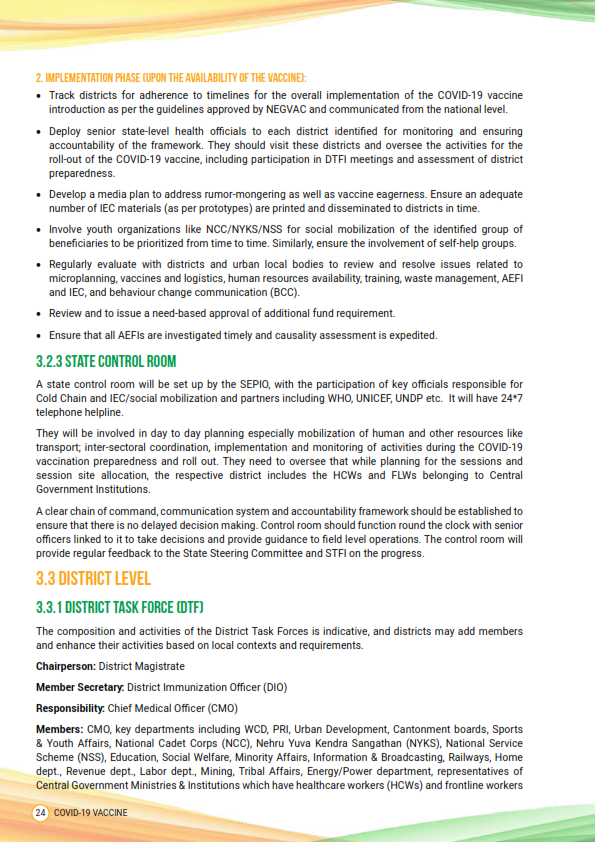 2. IMPLEMENTATION PHASE (UPON THE AVAILABILITY OF THE VACCINE):

• Track districts for adherence to timelines for the overall implementation of the COVID-19 vaccine introduction as per the guidelines approved by NEGVAC and communicated from the national level.

• Deploy senior state-level health officials to each district identified for monitoring and ensuring accountability of the framework. They should visit these districts and oversee the activities for the roll-out of the COVID-19 vaccine, including participation in DTFI meetings and assessment of district preparedness.

• Develop a media plan to address rumor-mongering as well as vaccine eagerness. Ensure an adequate number of IEC materials (as per prototypes) are printed and disseminated to districts in time.

• Involve youth organizations like NCC/NYKS/NSS for social mobilization of the identified group of beneficiaries to be prioritized from time to time. Similarly, ensure the involvement of self-help groups.

• Regularly evaluate with districts and urban local bodies to review and resolve issues related to microplanning, vaccines and logistics, human resources availability, training, waste management, AEFI and IEC, and behaviour change communication (BCC).

• Review and to issue a need-based approval of additional fund requirement.

• Ensure that all AEFIs are investigated timely and causality assessment is expedited.

3.2.3 STATE CONTROL ROOM

A state control room will be set up by the SEPIO, with the participation of key officials responsible for Cold Chain and IEC/social mobilization and partners including WHO, UNICEF, UNDP etc. It will have 24*7 telephone helpline.

They will be involved in day to day planning especially mobilization of human and other resources like transport; inter-sectoral coordination, implementation and monitoring of activities during the COVID-19 vaccination preparedness and roll out. They need to oversee that while planning for the sessions and session site allocation, the respective district includes the HCWs and FLWs belonging to Central Government Institutions.

A clear chain of command, communication system and accountability framework should be established to ensure that there is no delayed decision making. Control room should function round the clock with senior officers linked to it to take decisions and provide guidance to field level operations. The control room will provide regular feedback to the State Steering Committee and STFI on the progress.

3.3 DISTRICT LEVEL

3.3.1 DISTRICT TASK FORCE (DTF)

The composition and activities of the District Task Forces is indicative, and districts may add members and enhance their activities based on local contexts and requirements.

Chairperson: District Magistrate

Member Secretary: District Immunization Officer (DIO)

Responsibility: Chief Medical Officer (CMO)

Members: CMO, key departments including WCD, PRI, Urban Development, Cantonment boards, Sports & Youth Affairs, National Cadet Corps (NCC), Nehru Yuva Kendra Sangathan (NYKS), National Service Scheme (NSS), Education, Social Welfare, Minority Affairs, Information & Broadcasting, Railways, Home dept., Revenue dept., Labor dept., Mining, Tribal Affairs, Energy/Power department, representatives of Central Government Ministries & Institutions which have healthcare workers (HCWs) and frontline workers

24 COVID-19 VACCINE